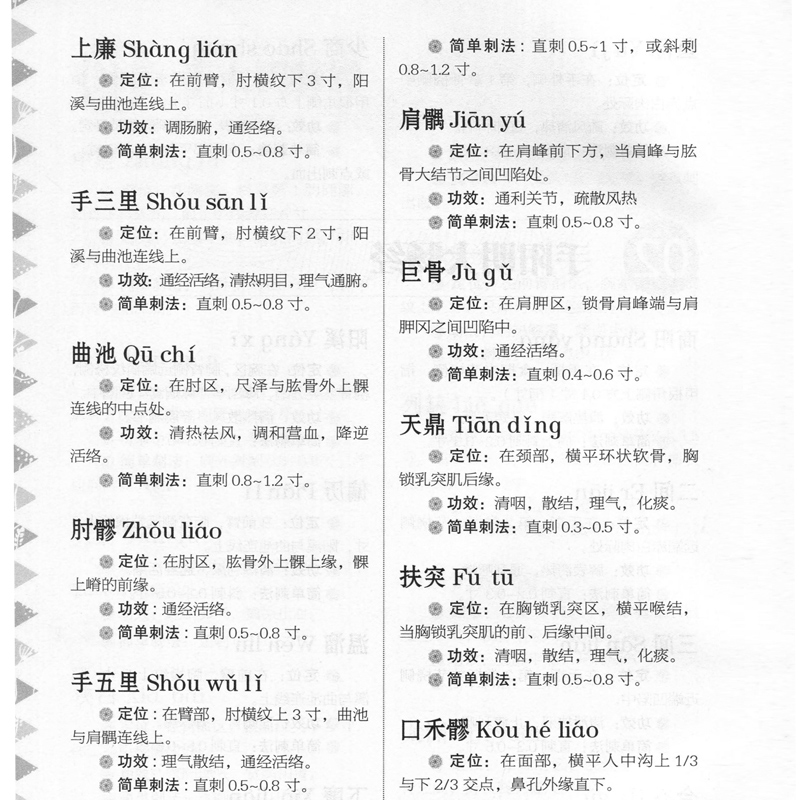 上廉 Shàng lián

定位：在前臂，肘横纹下 3 寸，阳溪与曲池连线上。

功效：调肠腑，通经络。

简单刺法：直刺 0.5~0.8 寸。

手三里 Shǒu sān lǐ

定位：在前臂，肘横纹下 2 寸，阳溪与曲池连线上。

功效：通经活络，清热明目，理气通腑。

简单刺法：直刺 0.5~0.8 寸。

曲池 Qū chí

定位：在肘区，尺泽与肱骨外上髁连线的中点处。

功效：清热祛风，调和营血，降逆活络。

简单刺法：直刺 0.8~1.2 寸。

肘髎 Zhǒu liáo

定位：在肘区，肱骨外上髁上缘，髁上嵴的前缘。

功效：通经活络。

简单刺法：直刺 0.5~0.8 寸。

手五里 Shǒu wǔ lǐ

定位：在臂部，肘横纹上 3 寸，曲池与肩髃连线上。

功效：理气散结，通经活络。

简单刺法：直刺 0.5~0.8 寸。

简单刺法：直刺 0.5~1 寸，或斜刺 0.8~1.2 寸。

肩髃 Jiān yú

定位：在肩峰前下方，当肩峰与肱骨大结节之间凹陷处。

功效：通利关节，疏散风热

简单刺法：直刺 0.5~0.8 寸。

巨骨 Jù gǔ

定位：在肩胛区，锁骨肩峰端与肩胛冈之间凹陷中。

功效：通经活络。

简单刺法：直刺 0.4~0.6 寸。

天鼎 Tiān dǐng

定位：在颈部，横平环状软骨，胸锁乳突肌后缘。

功效：清咽，散结，理气，化痰。

简单刺法：直刺 0.3~0.5 寸。

扶突 Fú tū

定位：在胸锁乳突区，横平喉结，当胸锁乳突肌的前、后缘中间。

功效：清咽，散结，理气，化痰。

简单刺法：直刺 0.5~0.8 寸。

口禾髎 Kǒu hé liáo

定位：在面部，横平人中沟上 1/3 与下 2/3 交点，鼻孔外缘直下。